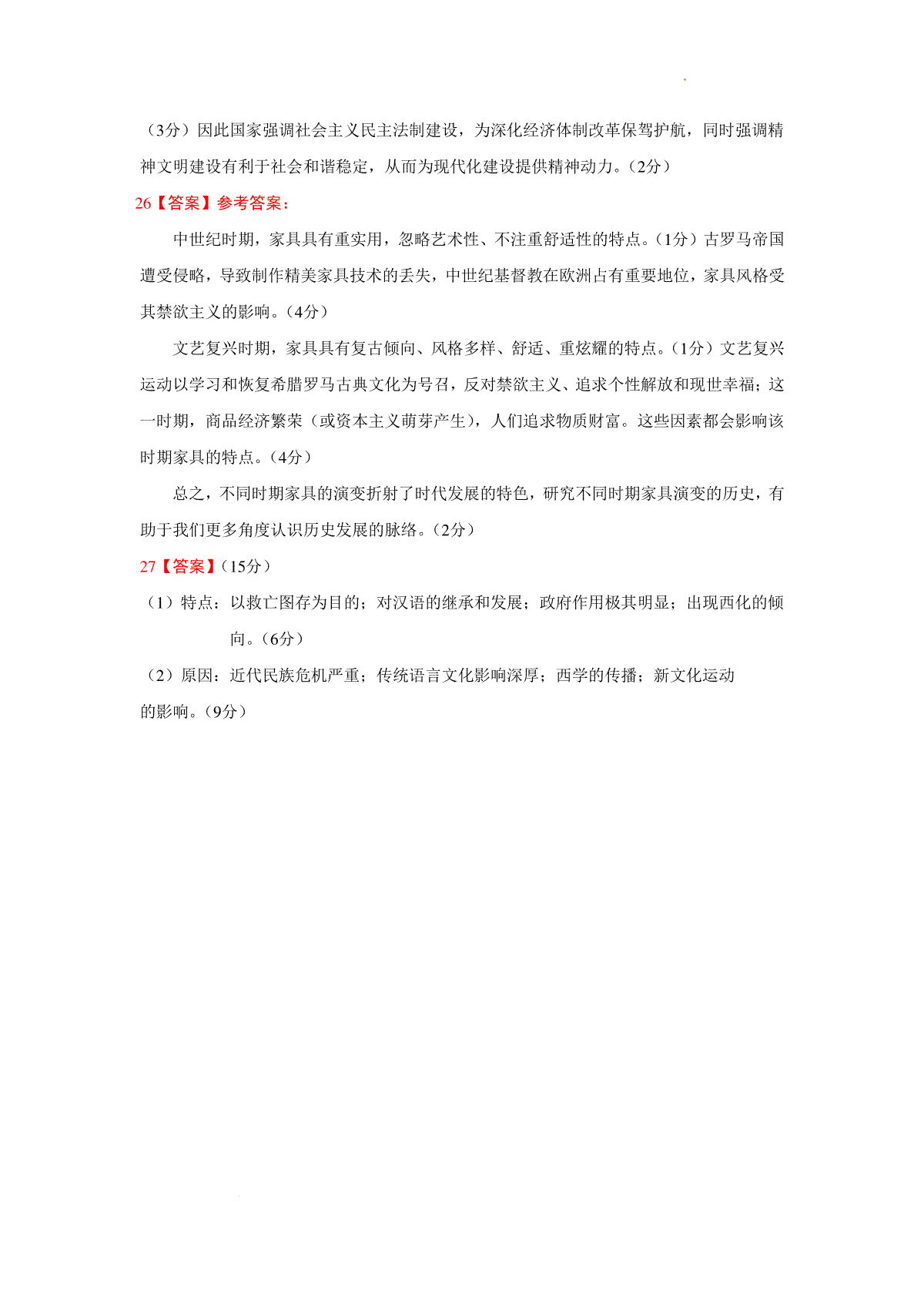 （3分）因此国家强调社会主义民主法制建设，为深化经济体制改革保驾护航，同时强调精神文明建设有利于社会和谐稳定，从而为现代化建设提供精神动力。（2分）

26【答案】参考答案：

中世纪时期，家具具有重实用，忽略艺术性、不注重舒适性的特点。（1分）古罗马帝国遭受侵略，导致制作精美家具技术的丢失，中世纪基督教在欧洲占有重要地位，家具风格受其禁欲主义的影响。（4分）

文艺复兴时期，家具具有复古倾向、风格多样、舒适、重炫耀的特点。（1分）文艺复兴运动以学习和恢复希腊罗马古典文化为号召，反对禁欲主义、追求个性解放和现世幸福；这一时期，商品经济繁荣（或资本主义萌芽产生），人们追求物质财富。这些因素都会影响该时期家具的特点。（4分）

总之，不同时期家具的演变折射了时代发展的特色，研究不同时期家具演变的历史，有助于我们更多角度认识历史发展的脉络。（2分）

27【答案】（15分）

（1）特点：以救亡图存为目的；对汉语的继承和发展；政府作用极其明显；出现西化的倾向。（6分）

（2）原因：近代民族危机严重；传统语言文化影响深厚；西学的传播；新文化运动的影响。（9分）